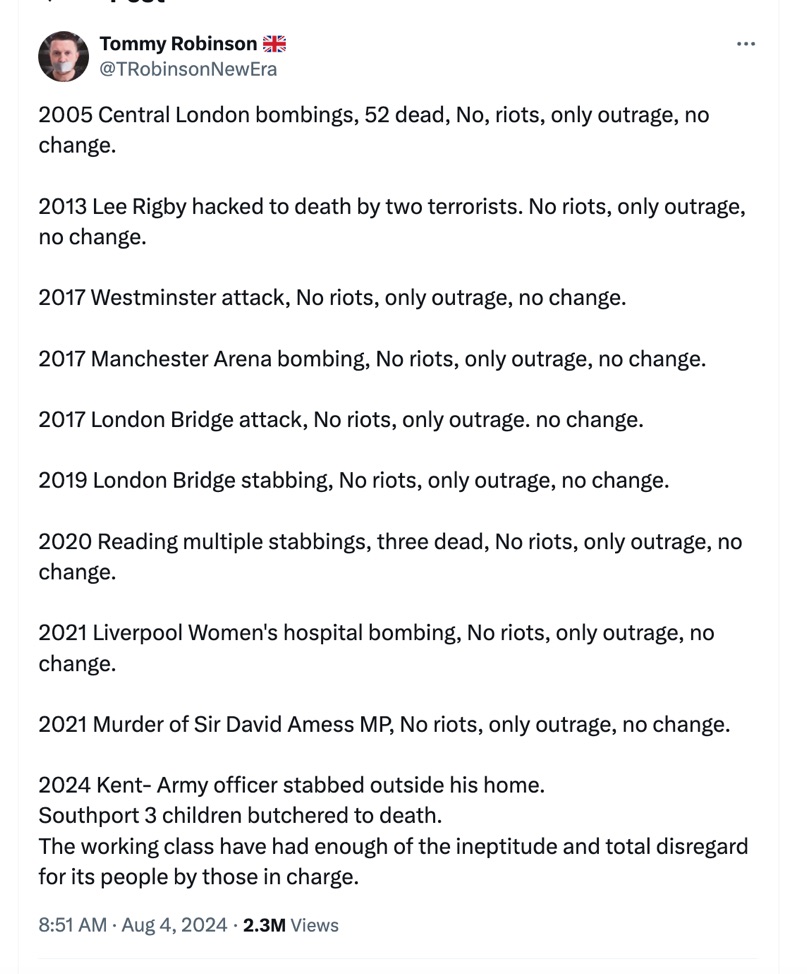 Tommy Robinson 🇬🇧
@TRobinsonNewEra

2005 Central London bombings, 52 dead, No, riots, only outrage, no change.

2013 Lee Rigby hacked to death by two terrorists. No riots, only outrage, no change.

2017 Westminster attack, No riots, only outrage, no change.

2017 Manchester Arena bombing, No riots, only outrage, no change.

2017 London Bridge attack, No riots, only outrage. no change.

2019 London Bridge stabbing, No riots, only outrage, no change.

2020 Reading multiple stabbings, three dead, No riots, only outrage, no change.

2021 Liverpool Women's hospital bombing, No riots, only outrage, no change.

2021 Murder of Sir David Amess MP, No riots, only outrage, no change.

2024 Kent- Army officer stabbed outside his home.
Southport 3 children butchered to death.
The working class have had enough of the ineptitude and total disregard for its people by those in charge.

8:51 AM · Aug 4, 2024 · 2.3M Views